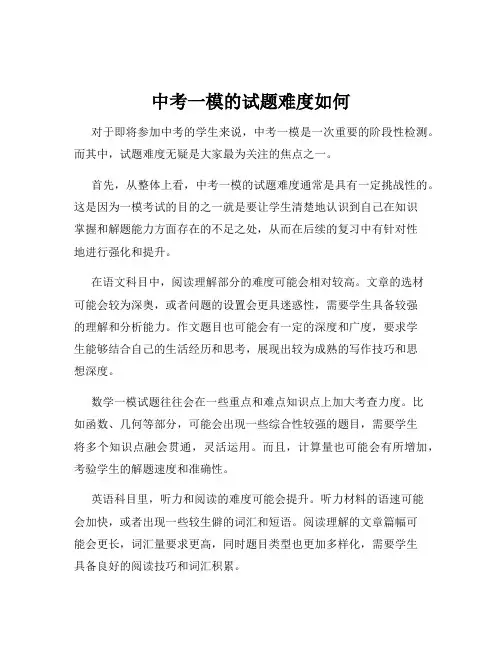 中考一模的试题难度如何

对于即将参加中考的学生来说，中考一模是一次重要的阶段性检测。而其中，试题难度无疑是大家最为关注的焦点之一。

首先，从整体上看，中考一模的试题难度通常是具有一定挑战性的。这是因为一模考试的目的之一就是要让学生清楚地认识到自己在知识掌握和解题能力方面存在的不足之处，从而在后续的复习中有针对性地进行强化和提升。

在语文科目中，阅读理解部分的难度可能会相对较高。文章的选材可能会较为深奥，或者问题的设置会更具迷惑性，需要学生具备较强的理解和分析能力。作文题目也可能会有一定的深度和广度，要求学生能够结合自己的生活经历和思考，展现出较为成熟的写作技巧和思想深度。

数学一模试题往往会在一些重点和难点知识点上加大考查力度。比如函数、几何等部分，可能会出现一些综合性较强的题目，需要学生将多个知识点融会贯通，灵活运用。而且，计算量也可能会有所增加，考验学生的解题速度和准确性。

英语科目里，听力和阅读的难度可能会提升。听力材料的语速可能会加快，或者出现一些较生僻的词汇和短语。阅读理解的文章篇幅可能会更长，词汇量要求更高，同时题目类型也更加多样化，需要学生具备良好的阅读技巧和词汇积累。